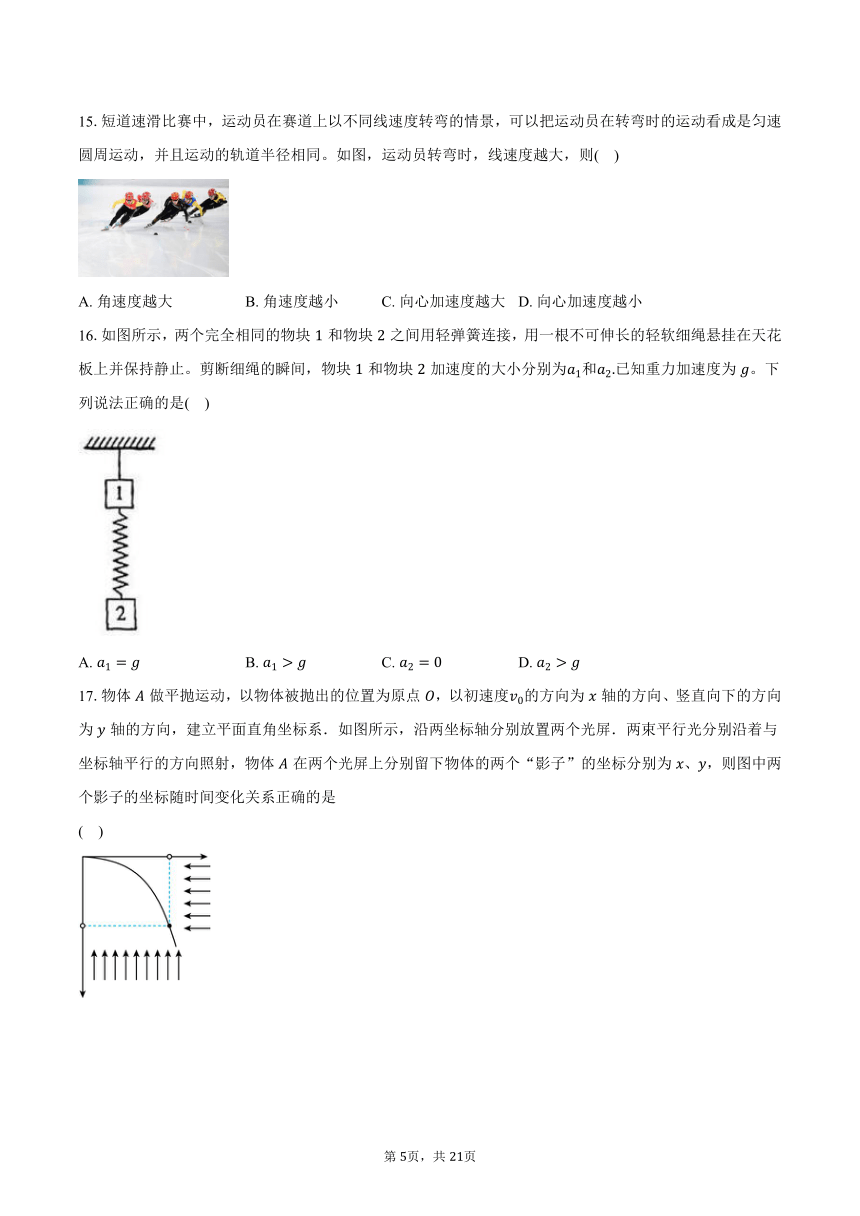 15. 短道速滑比赛中，运动员在赛道上以不同线速度转弯的情景，可以把运动员在转弯时的运动看成是匀速圆周运动，并且运动的轨道半径相同。如图，运动员转弯时，线速度越大，则(　)

A. 角速度越大　　B. 角速度越小　　C. 向心加速度越大　D. 向心加速度越小

16. 如图所示，两个完全相同的物块 1 和物块 2 之间用轻弹簧连接，用一根不可伸长的轻软细绳悬挂在天花板上并保持静止。剪断细绳的瞬间，物块 1 和物块 2 加速度的大小分别为$a_1$和$a_2$.已知重力加速度为 $g$。下列说法正确的是(　)

1

2

A. $a_1 = g$　　B. $a_1 > g$　　C. $a_2 = 0$　　D. $a_2 > g$

17. 物体 $A$ 做平抛运动，以物体被抛出的位置为原点 $O$，以初速度$v_0$的方向为 $x$ 轴的方向、竖直向下的方向为 $y$ 轴的方向，建立平面直角坐标系．如图所示，沿两坐标轴分别放置两个光屏．两束平行光分别沿着与坐标轴平行的方向照射，物体 $A$ 在两个光屏上分别留下物体的两个“影子”的坐标分别为 $x$、$y$，则图中两个影子的坐标随时间变化关系正确的是

(　)

第 5页，共 21页